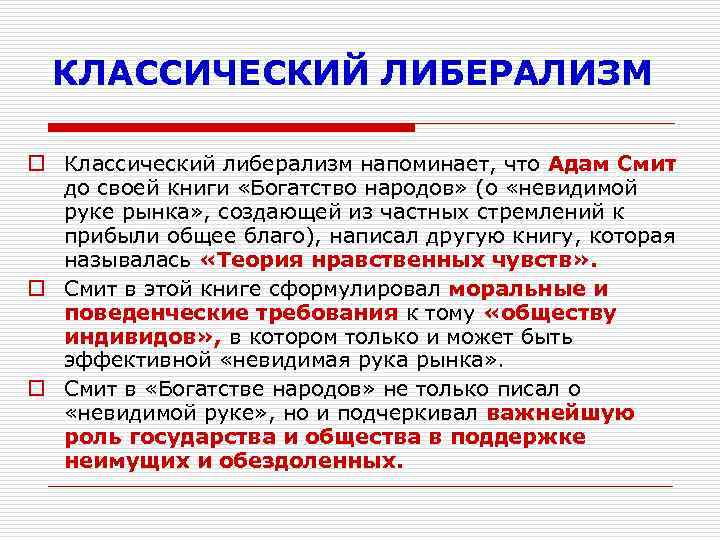 КЛАССИЧЕСКИЙ ЛИБЕРАЛИЗМ

Классический либерализм напоминает, что Адам Смит до своей книги «Богатство народов» (о «невидимой руке рынка», создающей из частных стремлений к прибыли общее благо), написал другую книгу, которая называлась «Теория нравственных чувств».

Смит в этой книге сформулировал моральные и поведенческие требования к тому «обществу индивидов», в котором только и может быть эффективной «невидимая рука рынка».

Смит в «Богатстве народов» не только писал о «невидимой руке», но и подчеркивал важнейшую роль государства и общества в поддержке неимущих и обездоленных.